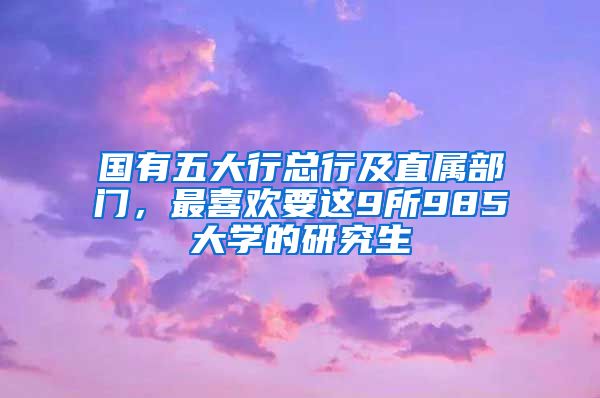 国有五大行总行及直属部门，最喜欢要这9所985大学的研究生